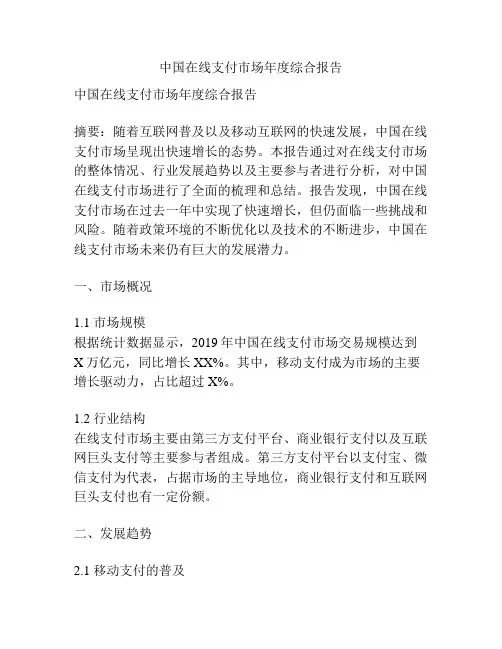 中国在线支付市场年度综合报告

中国在线支付市场年度综合报告

摘要：随着互联网普及以及移动互联网的快速发展，中国在线支付市场呈现出快速增长的态势。本报告通过对在线支付市场的整体情况、行业发展趋势以及主要参与者进行分析，对中国在线支付市场进行了全面的梳理和总结。报告发现，中国在线支付市场在过去一年中实现了快速增长，但仍面临一些挑战和风险。随着政策环境的不断优化以及技术的不断进步，中国在线支付市场未来仍有巨大的发展潜力。

一、市场概况

1.1 市场规模
根据统计数据显示，2019 年中国在线支付市场交易规模达到 X 万亿元，同比增长 XX%。其中，移动支付成为市场的主要增长驱动力，占比超过 X%。

1.2 行业结构
在线支付市场主要由第三方支付平台、商业银行支付以及互联网巨头支付等主要参与者组成。第三方支付平台以支付宝、微信支付为代表，占据市场的主导地位，商业银行支付和互联网巨头支付也有一定份额。

二、发展趋势

2.1 移动支付的普及